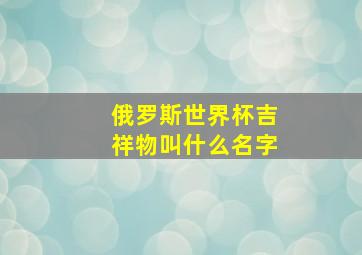 俄罗斯世界杯吉祥物叫什么名字